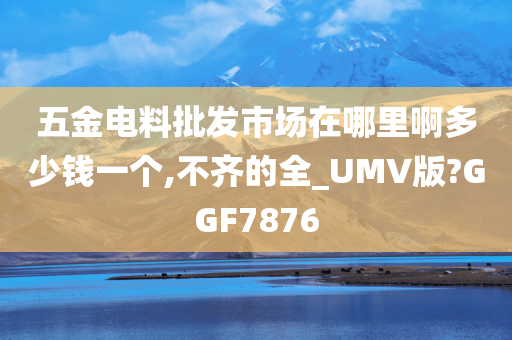 五金电料批发市场在哪里啊多少钱一个,不齐的全_UMV版?GGF7876